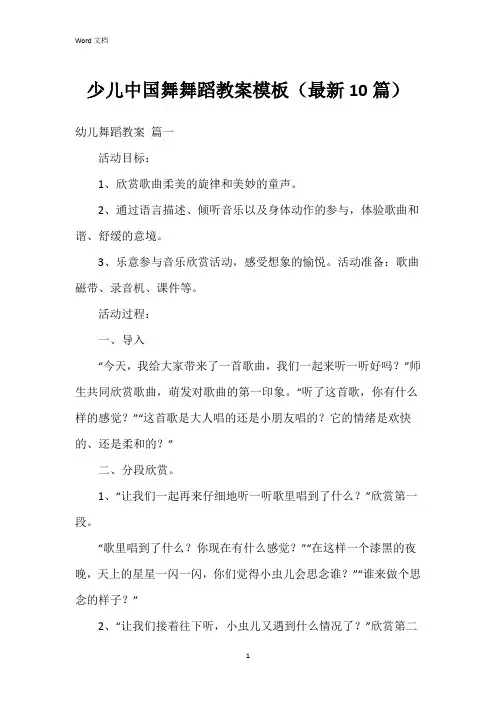 Word 文档

少儿中国舞舞蹈教案模板（最新10篇）

幼儿舞蹈教案 篇一

活动目标：

1、欣赏歌曲柔美的旋律和美妙的童声。

2、通过语言描述、倾听音乐以及身体动作的参与，体验歌曲和谐、舒缓的意境。

3、乐意参与音乐欣赏活动，感受想象的愉悦。活动准备：歌曲磁带、录音机、课件等。

活动过程：

一、导入

“今天，我给大家带来了一首歌曲，我们一起来听一听好吗？”师生共同欣赏歌曲，萌发对歌曲的第一印象。“听了这首歌，你有什么样的感觉？”“这首歌是大人唱的还是小朋友唱的？它的情绪是欢快的、还是柔和的？”

二、分段欣赏。

1、“让我们一起再来仔细地听一听歌里唱到了什么？”欣赏第一段。

“歌里唱到了什么？你现在有什么感觉？”“在这样一个漆黑的夜晚，天上的星星一闪一闪，你们觉得小虫儿会思念谁？”“谁来做个思念的样子？”

2、“让我们接着往下听，小虫儿又遇到什么情况了？”欣赏第二

1